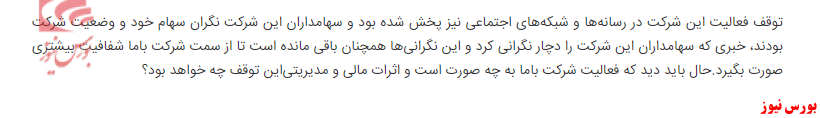 توقف فعالیت این شرکت در رسانه‌ها و شبکه‌های اجتماعی نیز پخش شده بود و سهامداران این شرکت نگران سهام خود و وضعیت شرکت بودند، خبری که سهامداران این شرکت را دچار نگرانی کرد و این نگرانی‌ها همچنان باقی مانده است تا از سمت شرکت باما شفافیت بیشتری صورت بگیرد.حال باید دید که فعالیت شرکت باما به چه صورت است و اثرات مالی و مدیریتی‌این توقف چه خواهد بود؟

بورس نیوز